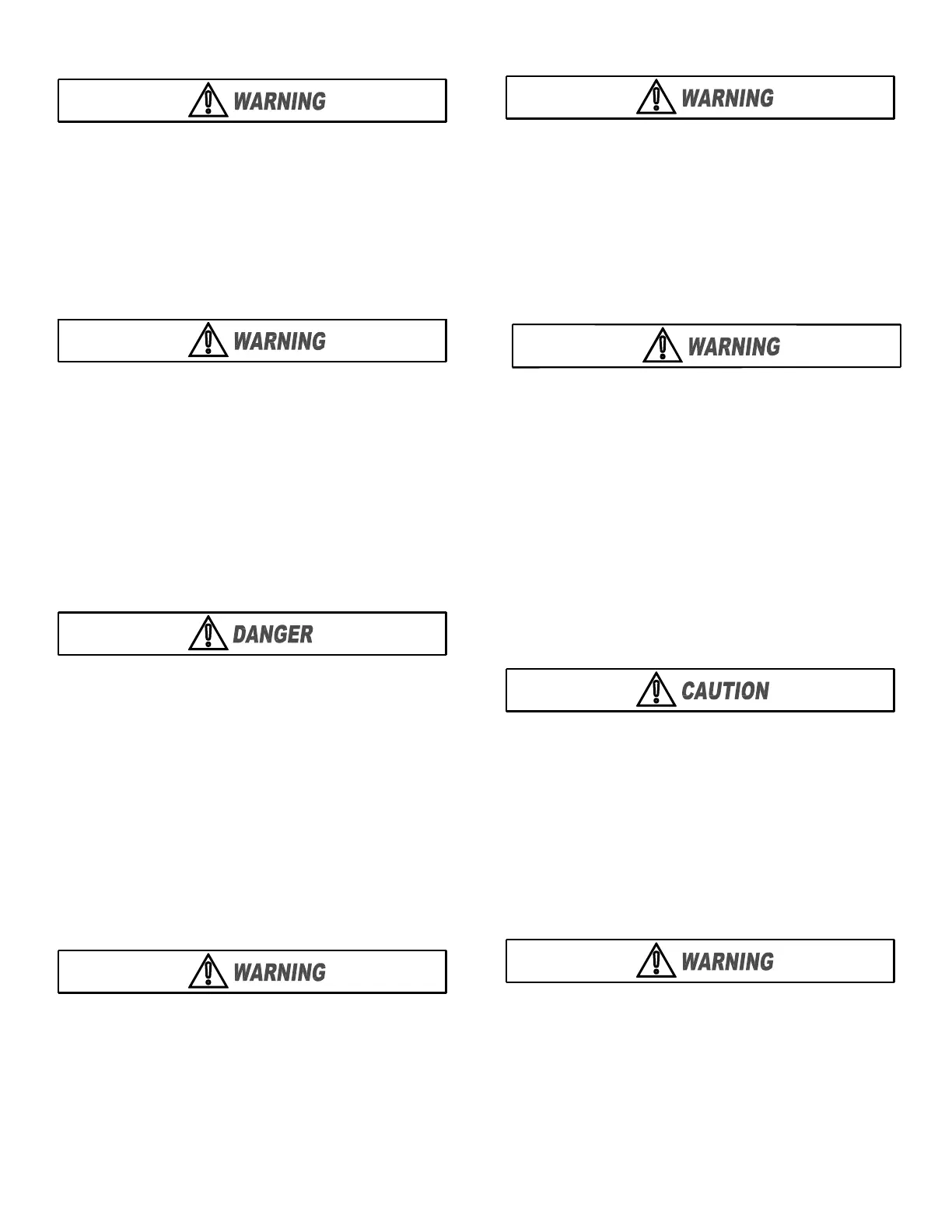 WARNING

WARNING

DANGER

WARNING

WARNING

WARNING

CAUTION

WARNING